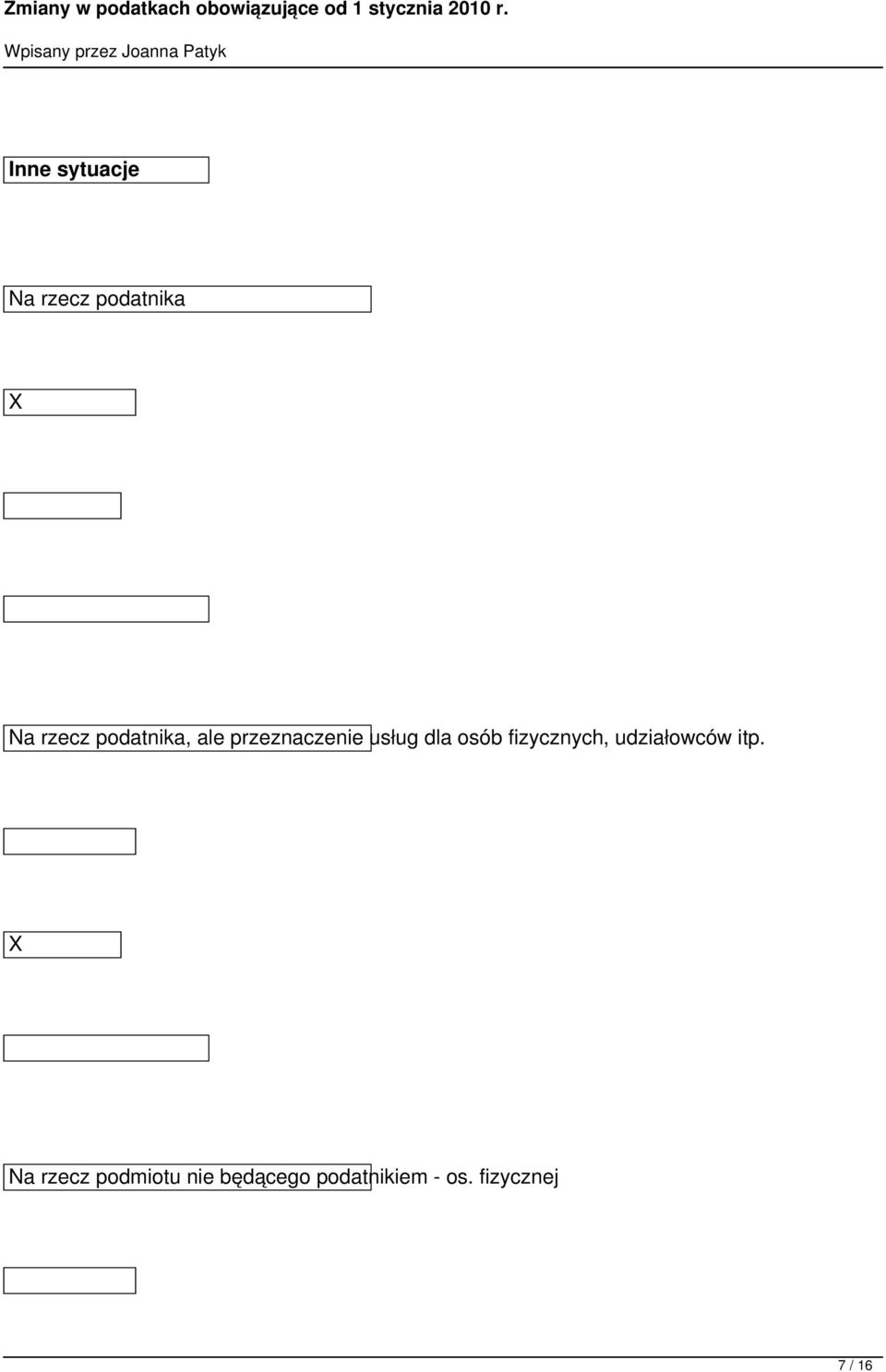 Zmiany w podatkach obowiązujące od 1 stycznia 2010 r.

Wpisany przez Joanna Patyk

Inne sytuacje

Na rzecz podatnika

X

Na rzecz podatnika, ale przeznaczenie usług dla osób fizycznych, udziałowców itp.

X

Na rzecz podmiotu nie będącego podatnikiem - os. fizycznej

7 / 16